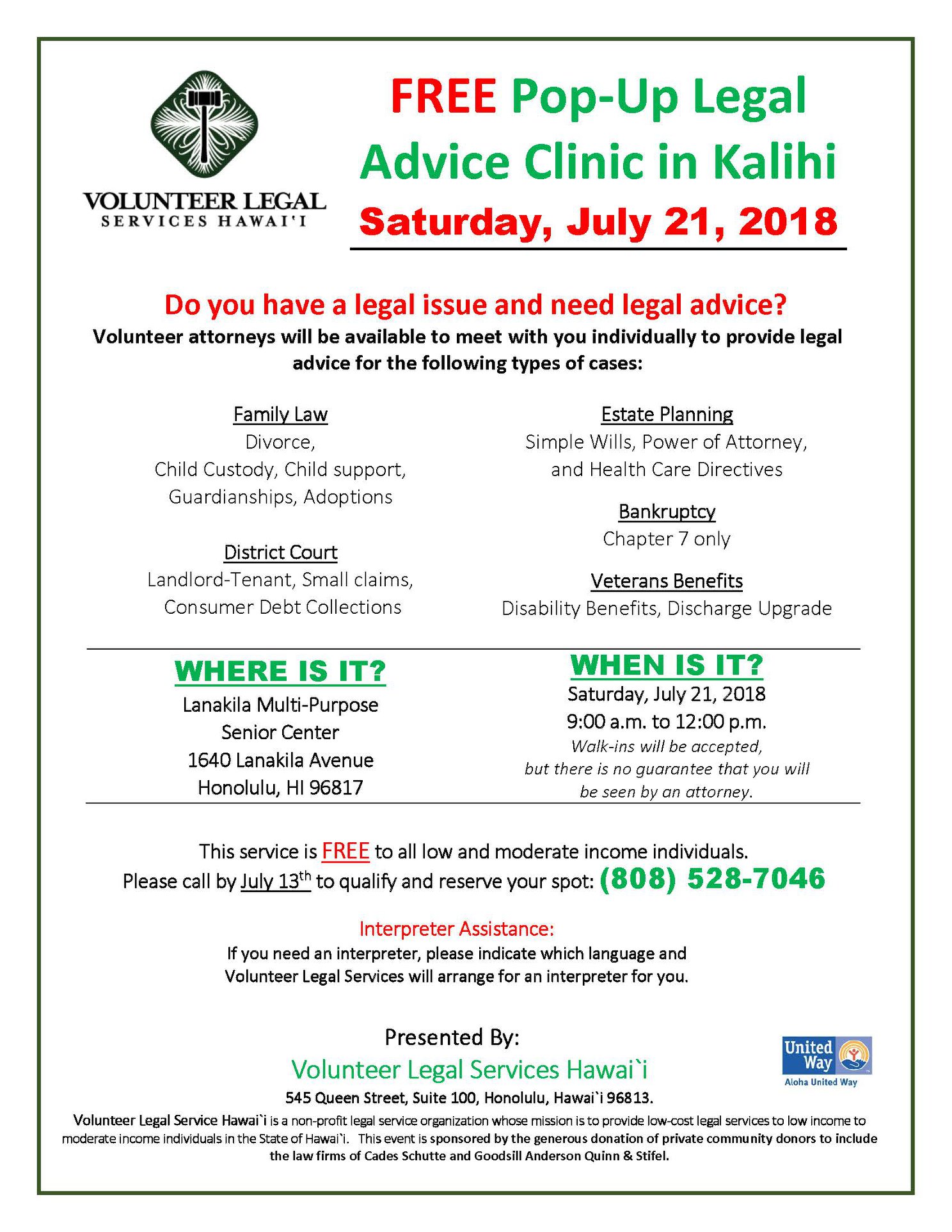 VOLUNTEER LEGAL
SERVICES HAWAI'I

FREE Pop-Up Legal Advice Clinic in Kalihi
Saturday, July 21, 2018

Do you have a legal issue and need legal advice?
Volunteer attorneys will be available to meet with you individually to provide legal advice for the following types of cases:

Family Law
Divorce,
Child Custody, Child support,
Guardianships, Adoptions

District Court
Landlord-Tenant, Small claims,
Consumer Debt Collections

Estate Planning
Simple Wills, Power of Attorney,
and Health Care Directives

Bankruptcy
Chapter 7 only

Veterans Benefits
Disability Benefits, Discharge Upgrade

WHERE IS IT?
Lanakila Multi-Purpose
Senior Center
1640 Lanakila Avenue
Honolulu, HI 96817

WHEN IS IT?
Saturday, July 21, 2018
9:00 a.m. to 12:00 p.m.
Walk-ins will be accepted,
but there is no guarantee that you will
be seen by an attorney.

This service is FREE to all low and moderate income individuals.
Please call by July 13$^{th}$ to qualify and reserve your spot: (808) 528-7046

Interpreter Assistance:
If you need an interpreter, please indicate which language and Volunteer Legal Services will arrange for an interpreter for you.

Presented By:
Volunteer Legal Services Hawai`i
545 Queen Street, Suite 100, Honolulu, Hawai`i 96813.

United Way
Aloha United Way

Volunteer Legal Service Hawai`i is a non-profit legal service organization whose mission is to provide low-cost legal services to low income to moderate income individuals in the State of Hawai`i. This event is sponsored by the generous donation of private community donors to include the law firms of Cades Schutte and Goodsill Anderson Quinn & Stifel.